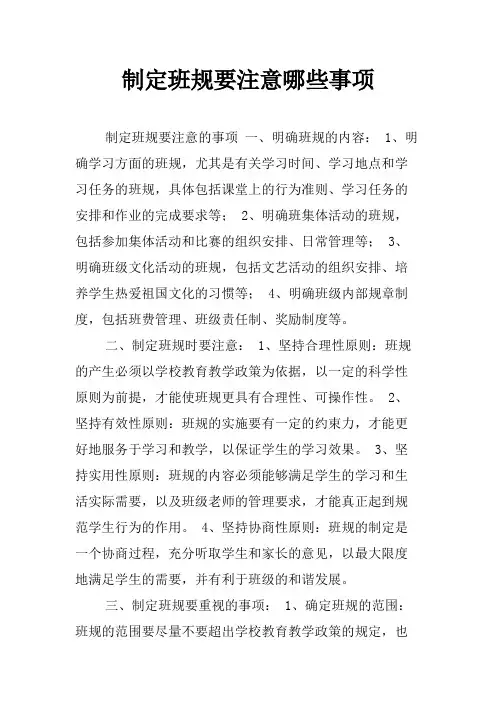 制定班规要注意哪些事项

制定班规要注意的事项 一、明确班规的内容： 1、明确学习方面的班规，尤其是有关学习时间、学习地点和学习任务的班规，具体包括课堂上的行为准则、学习任务的安排和作业的完成要求等； 2、明确班集体活动的班规，包括参加集体活动和比赛的组织安排、日常管理等； 3、明确班级文化活动的班规，包括文艺活动的组织安排、培养学生热爱祖国文化的习惯等； 4、明确班级内部规章制度，包括班费管理、班级责任制、奖励制度等。

二、制定班规时要注意： 1、坚持合理性原则：班规的产生必须以学校教育教学政策为依据，以一定的科学性原则为前提，才能使班规更具有合理性、可操作性。 2、坚持有效性原则：班规的实施要有一定的约束力，才能更好地服务于学习和教学，以保证学生的学习效果。 3、坚持实用性原则：班规的内容必须能够满足学生的学习和生活实际需要，以及班级老师的管理要求，才能真正起到规范学生行为的作用。 4、坚持协商性原则：班规的制定是一个协商过程，充分听取学生和家长的意见，以最大限度地满足学生的需要，并有利于班级的和谐发展。

三、制定班规要重视的事项： 1、确定班规的范围：班规的范围要尽量不要超出学校教育教学政策的规定，也